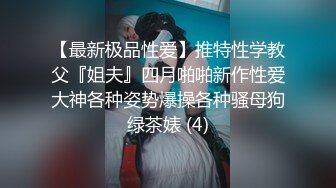 【最新极品性爱】推特性学教父『姐夫』四月啪啪新作性爱大神各种姿势爆操各种骚母狗绿茶婊 (4)